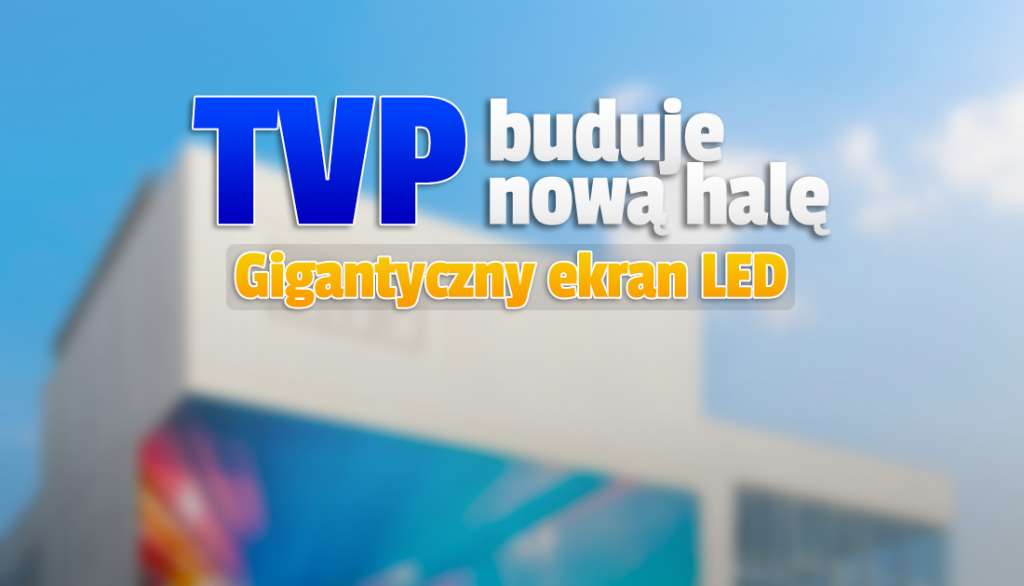 TVP buduje nową halę

Gigantyczny ekran LED